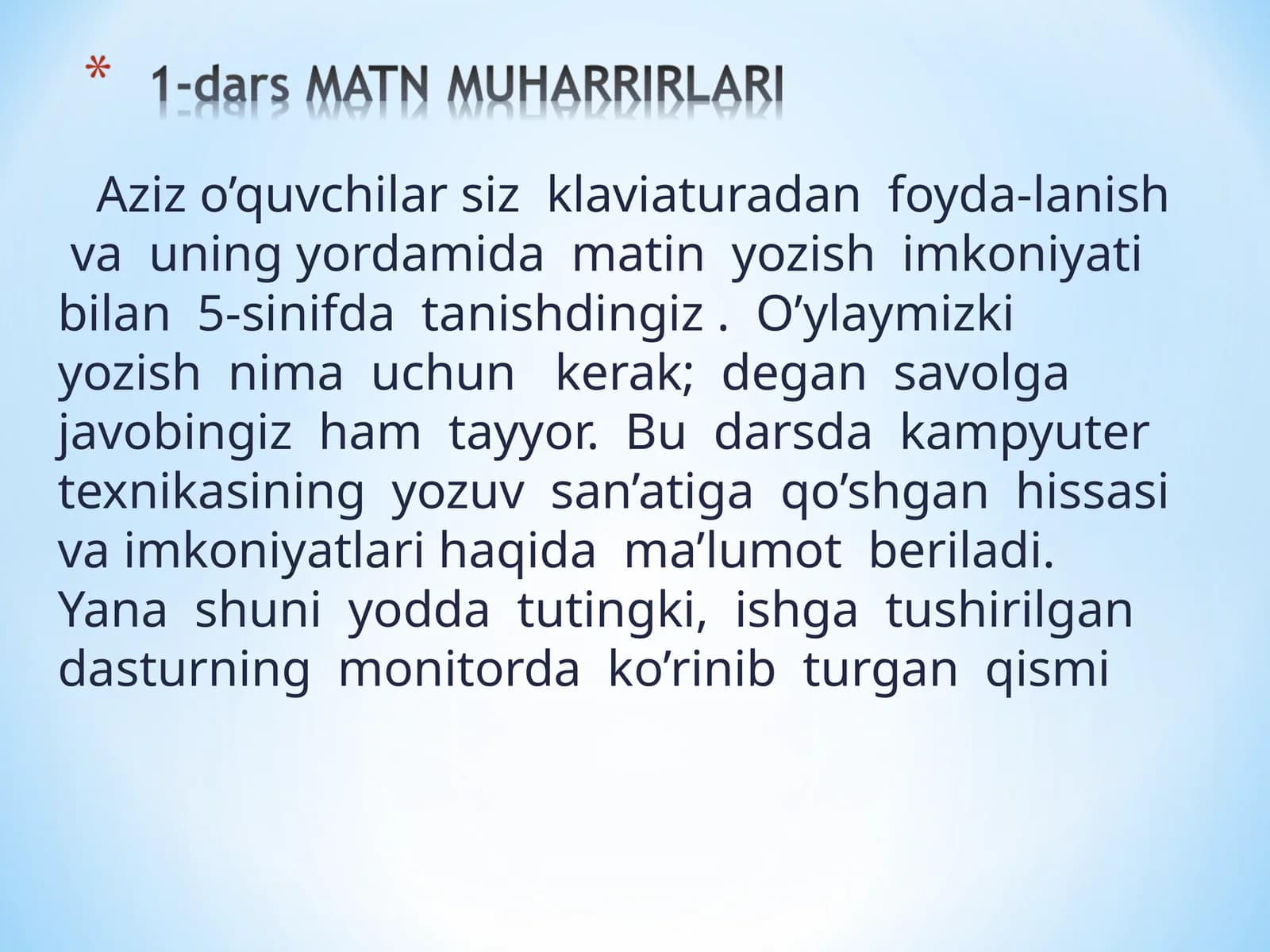 * 1-dars MATN MUHARRIRLARI

Aziz o'quvchilar siz klaviaturadan foyda-lanish va uning yordamida matin yozish imkoniyati bilan 5-sinifda tanishdingiz . O'ylaymizki yozish nima uchun kerak; degan savolga javobingiz ham tayyor. Bu darsda kampyuter texnikasining yozuv san'atiga qo'shgan hissasi va imkoniyatlari haqida ma'lumot beriladi. Yana shuni yodda tutingki, ishga tushirilgan dasturning monitorda ko'rinib turgan qismi